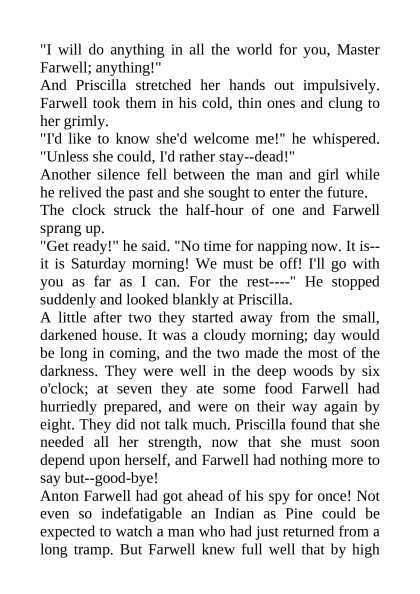 "I will do anything in all the world for you, Master Farwell; anything!"

And Priscilla stretched her hands out impulsively. Farwell took them in his cold, thin ones and clung to her grimly.

"I'd like to know she'd welcome me!" he whispered. "Unless she could, I'd rather stay--dead!"

Another silence fell between the man and girl while he relived the past and she sought to enter the future.

The clock struck the half-hour of one and Farwell sprang up.

"Get ready!" he said. "No time for napping now. It is--it is Saturday morning! We must be off! I'll go with you as far as I can. For the rest----" He stopped suddenly and looked blankly at Priscilla.

A little after two they started away from the small, darkened house. It was a cloudy morning; day would be long in coming, and the two made the most of the darkness. They were well in the deep woods by six o'clock; at seven they ate some food Farwell had hurriedly prepared, and were on their way again by eight. They did not talk much. Priscilla found that she needed all her strength, now that she must soon depend upon herself, and Farwell had nothing more to say but--good-bye!

Anton Farwell had got ahead of his spy for once! Not even so indefatigable an Indian as Pine could be expected to watch a man who had just returned from a long tramp. But Farwell knew full well that by high